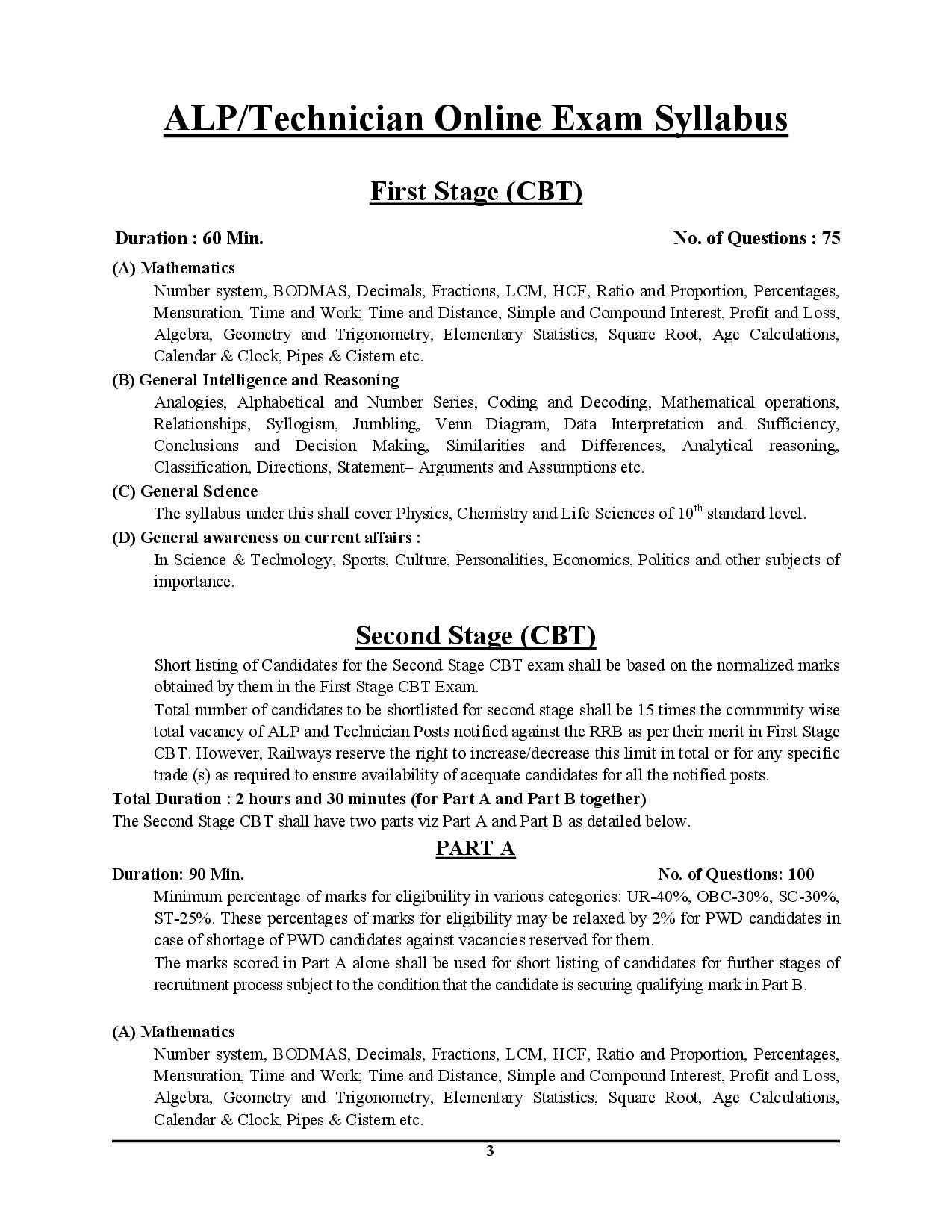 ALP/Technician Online Exam Syllabus

First Stage (CBT)

Duration : 60 Min. No. of Questions : 75

(A) Mathematics

Number system, BODMAS, Decimals, Fractions, LCM, HCF, Ratio and Proportion, Percentages, Mensuration, Time and Work; Time and Distance, Simple and Compound Interest, Profit and Loss, Algebra, Geometry and Trigonometry, Elementary Statistics, Square Root, Age Calculations, Calendar & Clock, Pipes & Cistern etc.

(B) General Intelligence and Reasoning

Analogies, Alphabetical and Number Series, Coding and Decoding, Mathematical operations, Relationships, Syllogism, Jumbling, Venn Diagram, Data Interpretation and Sufficiency, Conclusions and Decision Making, Similarities and Differences, Analytical reasoning, Classification, Directions, Statement– Arguments and Assumptions etc.

(C) General Science

The syllabus under this shall cover Physics, Chemistry and Life Sciences of $10^{th}$ standard level.

(D) General awareness on current affairs :

In Science & Technology, Sports, Culture, Personalities, Economics, Politics and other subjects of importance.

Second Stage (CBT)

Short listing of Candidates for the Second Stage CBT exam shall be based on the normalized marks obtained by them in the First Stage CBT Exam.

Total number of candidates to be shortlisted for second stage shall be 15 times the community wise total vacancy of ALP and Technician Posts notified against the RRB as per their merit in First Stage CBT. However, Railways reserve the right to increase/decrease this limit in total or for any specific trade (s) as required to ensure availability of acequate candidates for all the notified posts.

Total Duration : 2 hours and 30 minutes (for Part A and Part B together)

The Second Stage CBT shall have two parts viz Part A and Part B as detailed below.

PART A

Duration: 90 Min. No. of Questions: 100

Minimum percentage of marks for eligibuility in various categories: UR-40%, OBC-30%, SC-30%, ST-25%. These percentages of marks for eligibility may be relaxed by 2% for PWD candidates in case of shortage of PWD candidates against vacancies reserved for them.

The marks scored in Part A alone shall be used for short listing of candidates for further stages of recruitment process subject to the condition that the candidate is securing qualifying mark in Part B.

(A) Mathematics

Number system, BODMAS, Decimals, Fractions, LCM, HCF, Ratio and Proportion, Percentages, Mensuration, Time and Work; Time and Distance, Simple and Compound Interest, Profit and Loss, Algebra, Geometry and Trigonometry, Elementary Statistics, Square Root, Age Calculations, Calendar & Clock, Pipes & Cistern etc.

3